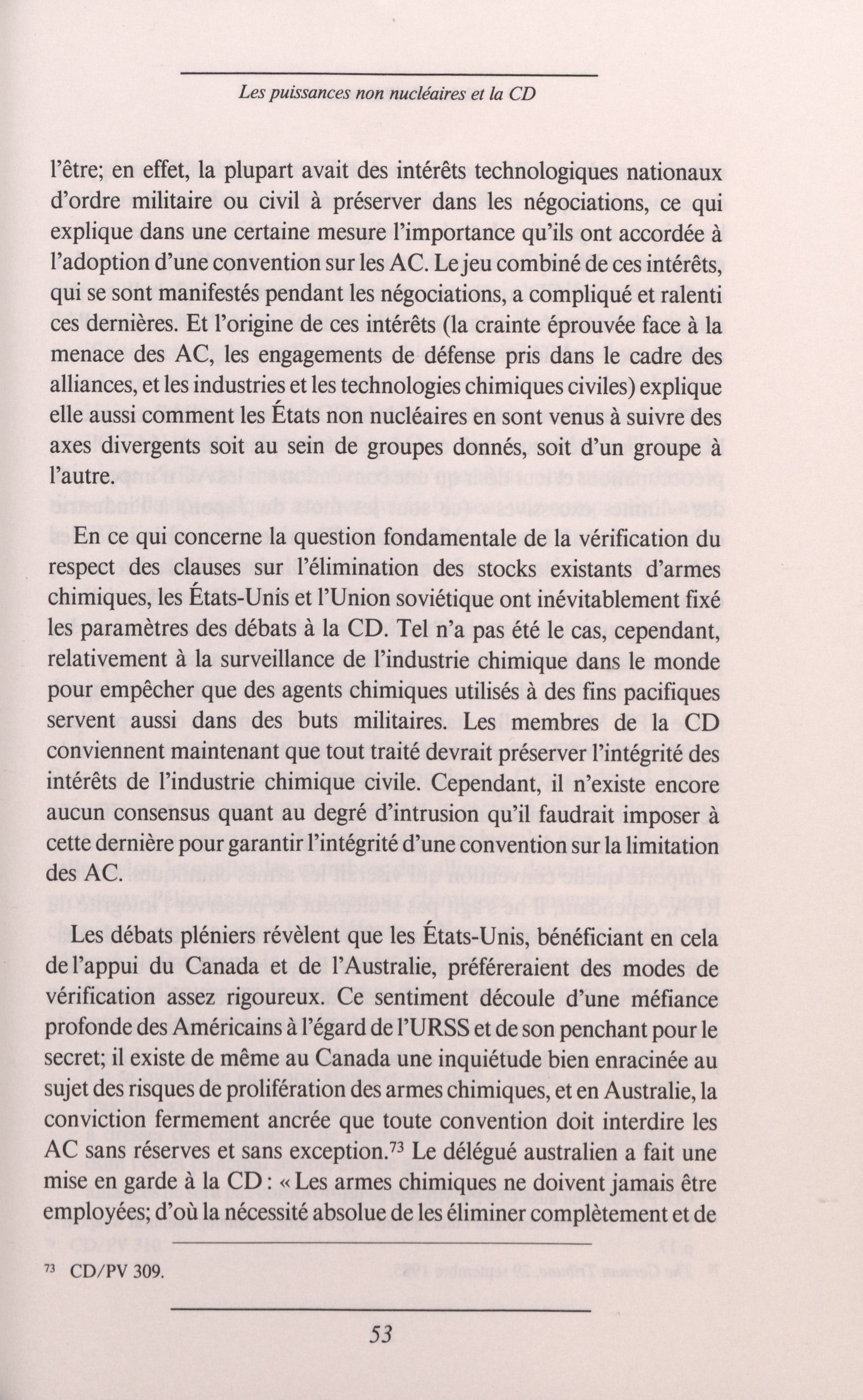 Les puissances non nucléaires et la CD

l'être; en effet, la plupart avait des intérêts technologiques nationaux d'ordre militaire ou civil à préserver dans les négociations, ce qui explique dans une certaine mesure l'importance qu'ils ont accordée à l'adoption d'une convention sur les AC. Le jeu combiné de ces intérêts, qui se sont manifestés pendant les négociations, a compliqué et ralenti ces dernières. Et l'origine de ces intérêts (la crainte éprouvée face à la menace des AC, les engagements de défense pris dans le cadre des alliances, et les industries et les technologies chimiques civiles) explique elle aussi comment les États non nucléaires en sont venus à suivre des axes divergents soit au sein de groupes donnés, soit d'un groupe à l'autre.

En ce qui concerne la question fondamentale de la vérification du respect des clauses sur l'élimination des stocks existants d'armes chimiques, les États-Unis et l'Union soviétique ont inévitablement fixé les paramètres des débats à la CD. Tel n'a pas été le cas, cependant, relativement à la surveillance de l'industrie chimique dans le monde pour empêcher que des agents chimiques utilisés à des fins pacifiques servent aussi dans des buts militaires. Les membres de la CD conviennent maintenant que tout traité devrait préserver l'intégrité des intérêts de l'industrie chimique civile. Cependant, il n'existe encore aucun consensus quant au degré d'intrusion qu'il faudrait imposer à cette dernière pour garantir l'intégrité d'une convention sur la limitation des AC.

Les débats pléniers révèlent que les États-Unis, bénéficiant en cela de l'appui du Canada et de l'Australie, préféreraient des modes de vérification assez rigoureux. Ce sentiment découle d'une méfiance profonde des Américains à l'égard de l'URSS et de son penchant pour le secret; il existe de même au Canada une inquiétude bien enracinée au sujet des risques de prolifération des armes chimiques, et en Australie, la conviction fermement ancrée que toute convention doit interdire les AC sans réserves et sans exception.$^{73}$ Le délégué australien a fait une mise en garde à la CD : « Les armes chimiques ne doivent jamais être employées; d'où la nécessité absolue de les éliminer complètement et de

$^{73}$ CD/PV 309.

53